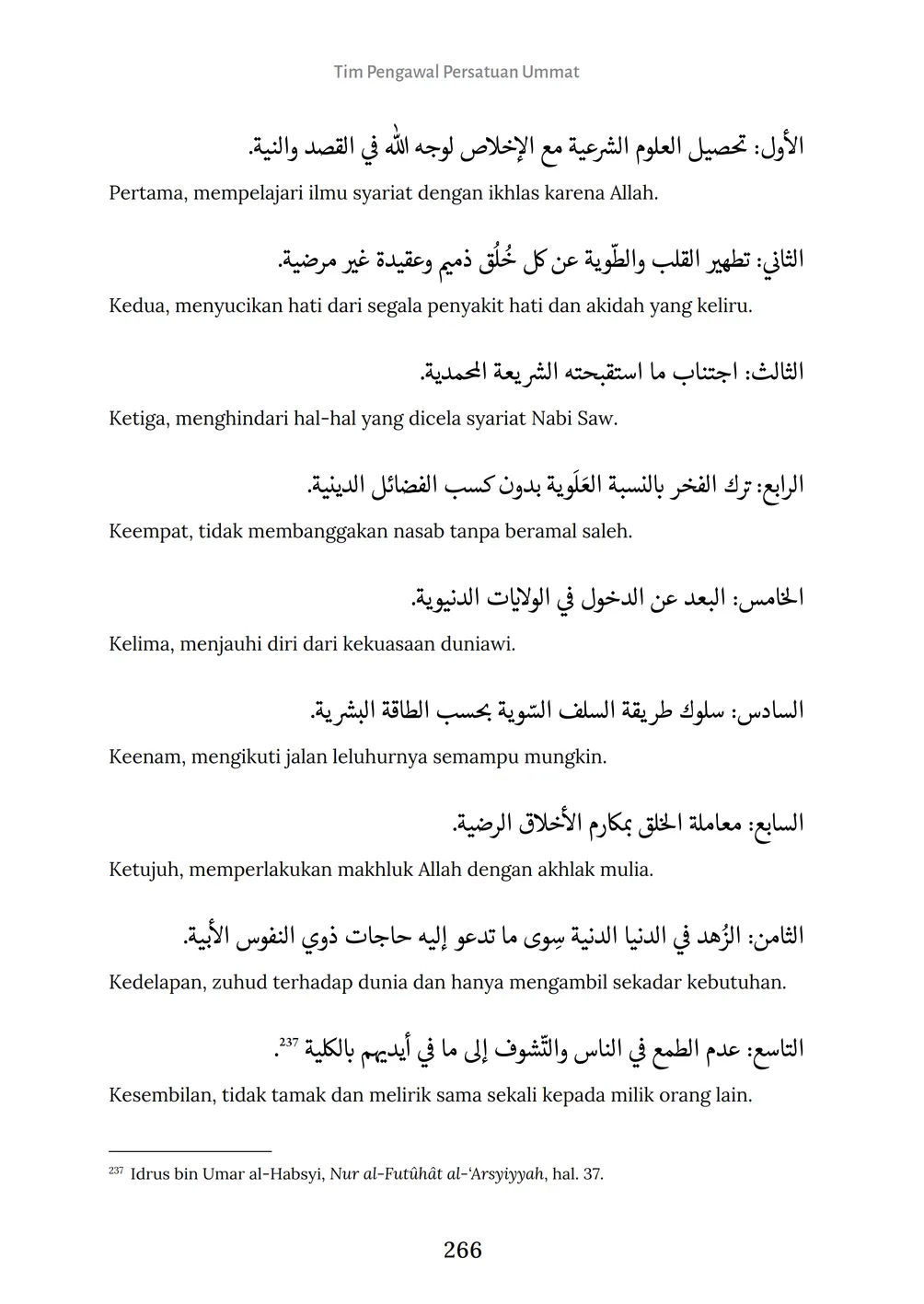 Tim Pengawal Persatuan Ummat

الأول: تحصيل العلوم الشرعية مع الإخلاص لوجه الله في القصد والنية.

Pertama, mempelajari ilmu syariat dengan ikhlas karena Allah.

الثاني: تطهير القلب والطّوية عن كل خُلُق ذميم وعقيدة غير مرضية.

Kedua, menyucikan hati dari segala penyakit hati dan akidah yang keliru.

الثالث: اجتناب ما استقبحته الشريعة المحمدية.

Ketiga, menghindari hal-hal yang dicela syariat Nabi Saw.

الرابع: ترك الفخر بالنسبة العَلَوية بدون كسب الفضائل الدينية.

Keempat, tidak membanggakan nasab tanpa beramal saleh.

الخامس: البعد عن الدخول في الولايات الدنيوية.

Kelima, menjauhi diri dari kekuasaan duniawi.

السادس: سلوك طريقة السلف السّوية بحسب الطاقة البشرية.

Keenam, mengikuti jalan leluhurnya semampu mungkin.

السابع: معاملة الخلق بمكارم الأخلاق الرضية.

Ketujuh, memperlakukan makhluk Allah dengan akhlak mulia.

الثامن: الزُهد في الدنيا الدنية سِوى ما تدعو إليه حاجات ذوي النفوس الأبية.

Kedelapan, zuhud terhadap dunia dan hanya mengambil sekadar kebutuhan.

التاسع: عدم الطمع في الناس والتّشوف إلى ما في أيديهم بالكلية $^{237}$.

Kesembilan, tidak tamak dan melirik sama sekali kepada milik orang lain.

$^{237}$ Idrus bin Umar al-Habsyi, Nur al-Futûhât al-'Arsyiyyah, hal. 37.

266